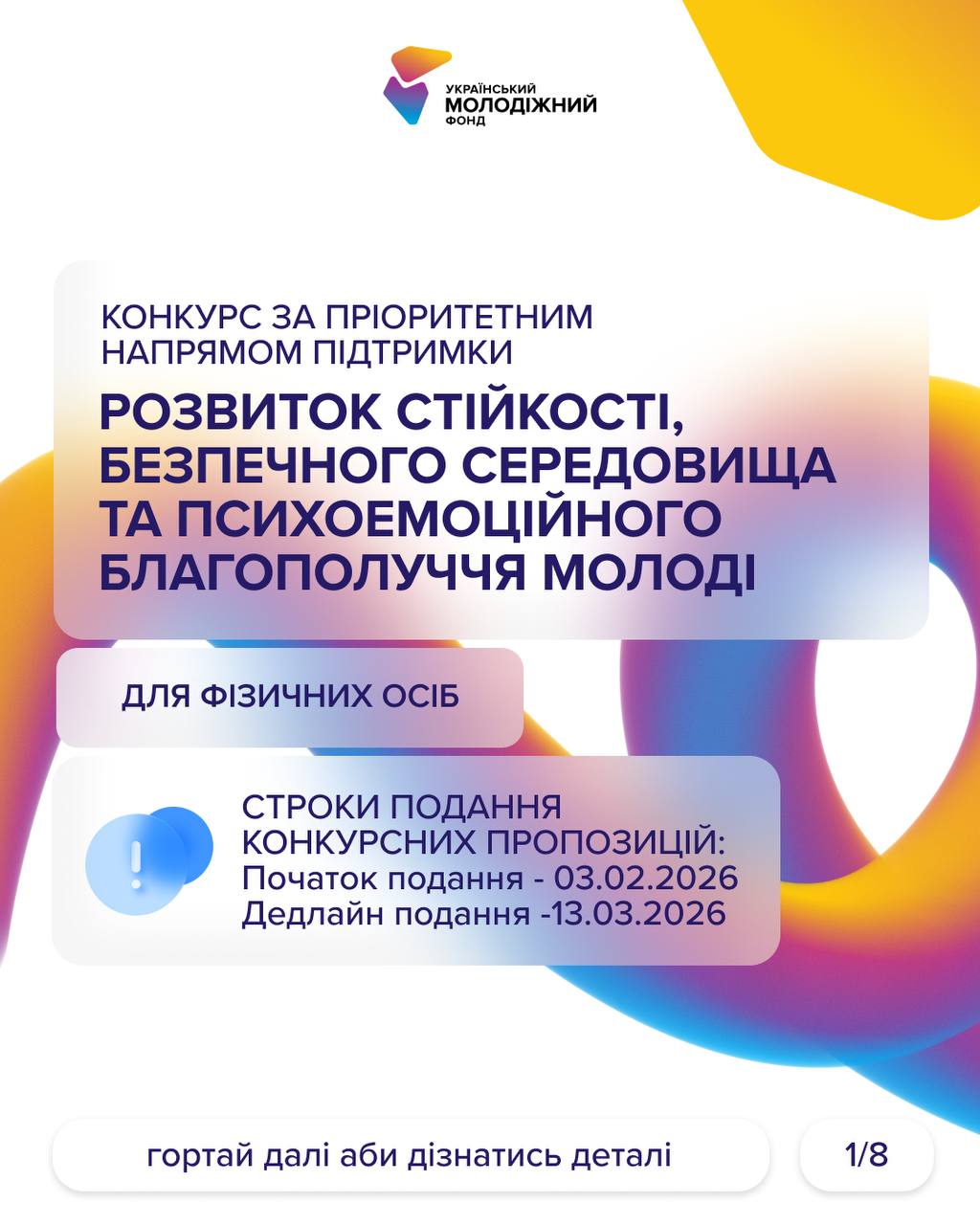 УКРАЇНСЬКИЙ
МОЛОДІЖНИЙ
ФОНД

КОНКУРС ЗА ПРІОРИТЕТНИМ НАПРЯМОМ ПІДТРИМКИ

РОЗВИТОК СТІЙКОСТІ, БЕЗПЕЧНОГО СЕРЕДОВИЩА ТА ПСИХОЕМОЦІЙНОГО БЛАГОПОЛУЧЧЯ МОЛОДІ

ДЛЯ ФІЗИЧНИХ ОСІБ

!

СТРОКИ ПОДАННЯ КОНКУРСНИХ ПРОПОЗИЦІЙ:
Початок подання - 03.02.2026
Дедлайн подання -13.03.2026

гортай далі аби дізнатись деталі

1/8